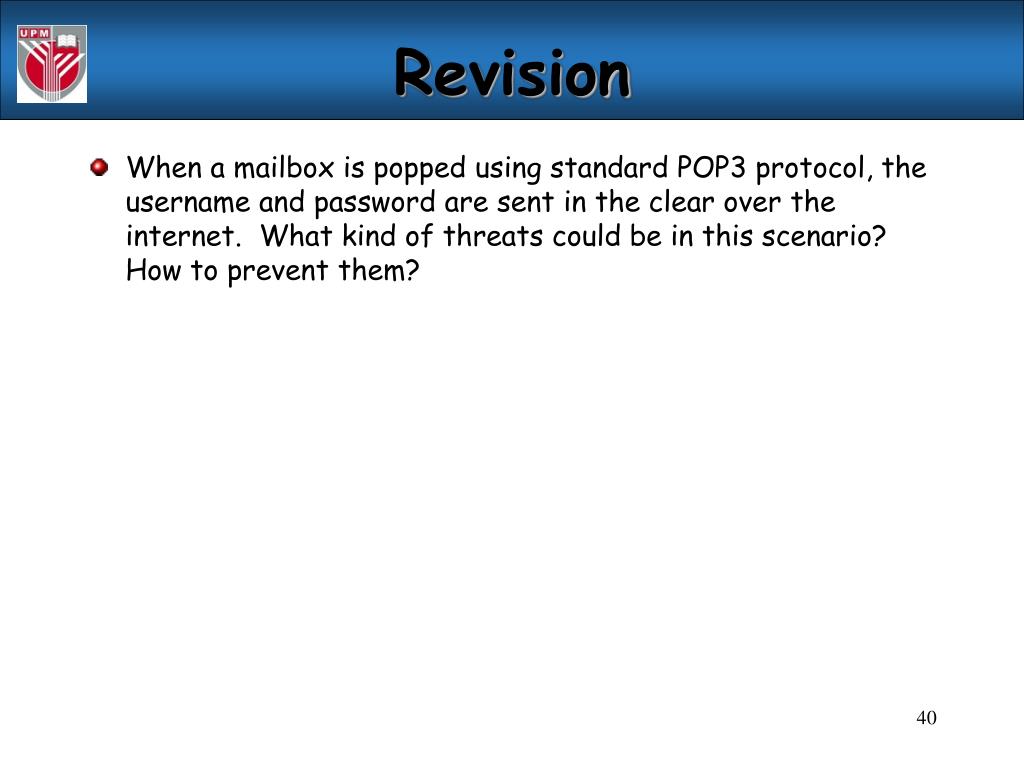 UPM

Revision

When a mailbox is popped using standard POP3 protocol, the username and password are sent in the clear over the internet. What kind of threats could be in this scenario? How to prevent them?

40